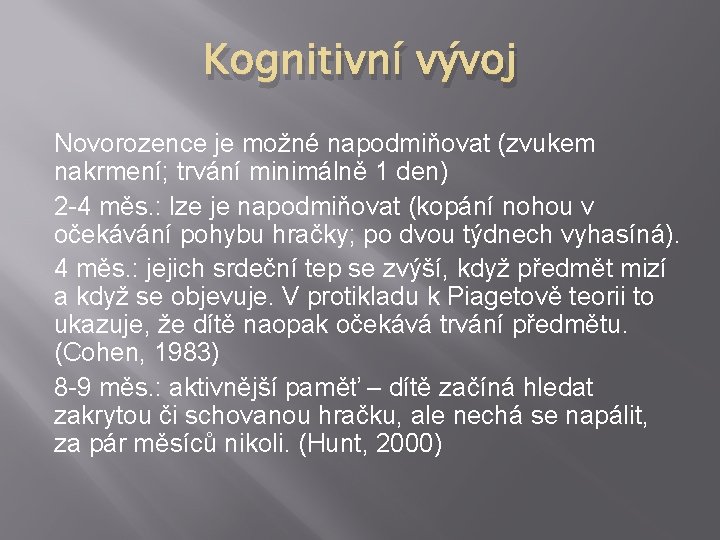 Kognitivní vývoj

Novorozence je možné napodmiňovat (zvukem nakrmení; trvání minimálně 1 den)

2-4 měs.: lze je napodmiňovat (kopání nohou v očekávání pohybu hračky; po dvou týdnech vyhasíná).

4 měs.: jejich srdeční tep se zvýší, když předmět mizí a když se objevuje. V protikladu k Piagetově teorii to ukazuje, že dítě naopak očekává trvání předmětu. (Cohen, 1983)

8-9 měs.: aktivnější paměť – dítě začíná hledat zakrytou či schovanou hračku, ale nechá se napálit, za pár měsíců nikoli. (Hunt, 2000)